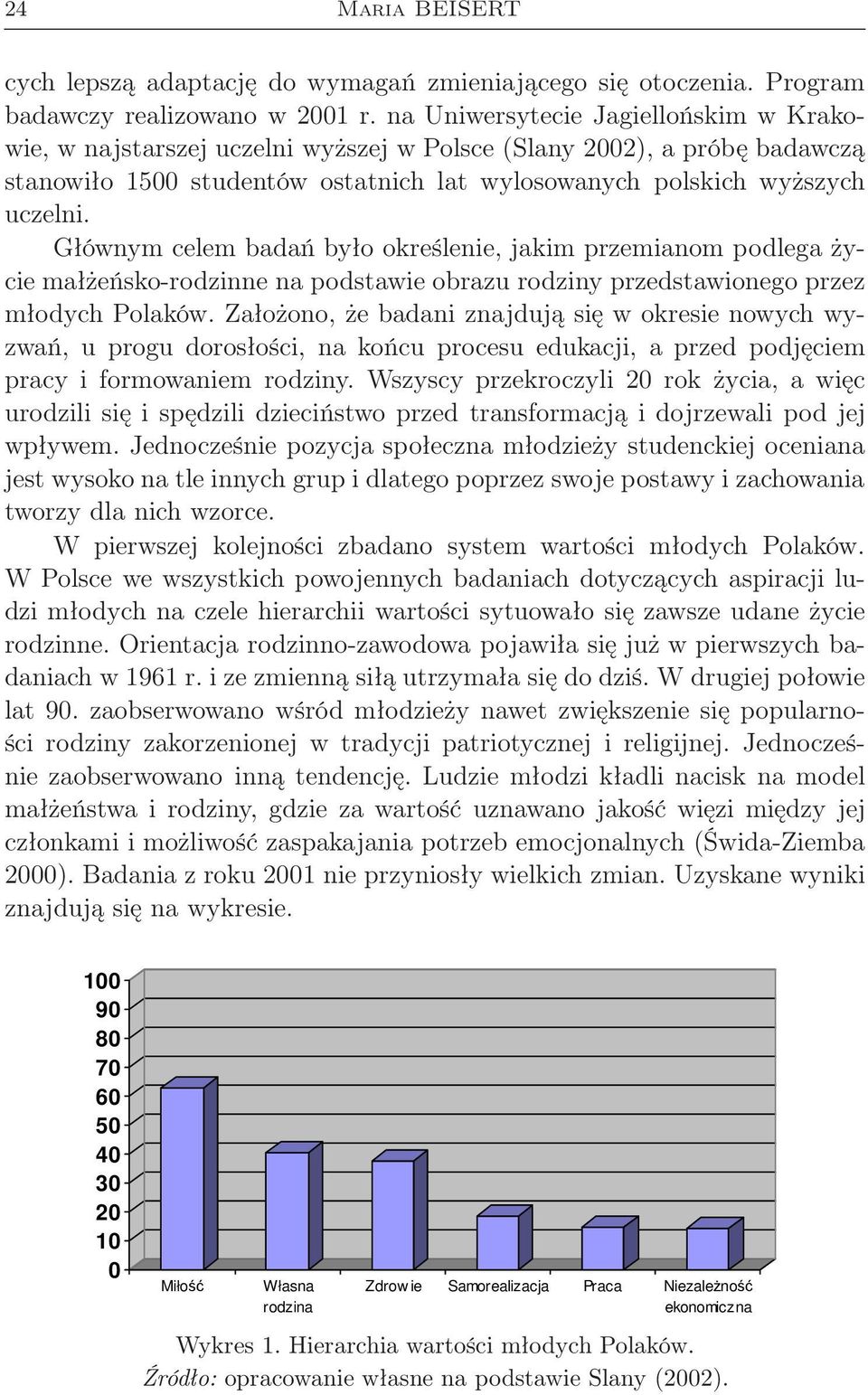 24 Maria BEISERT

cych lepszą adaptację do wymagań zmieniającego się otoczenia. Program badawczy realizowano w 2001 r. na Uniwersytecie Jagiellońskim w Krakowie, w najstarszej uczelni wyższej w Polsce (Slany 2002), a próbę badawczą stanowiło 1500 studentów ostatnich lat wylosowanych polskich wyższych uczelni.

Głównym celem badań było określenie, jakim przemianom podlega życie małżeńsko-rodzinne na podstawie obrazu rodziny przedstawionego przez młodych Polaków. Założono, że badani znajdują się w okresie nowych wyzwań, u progu dorosłości, na końcu procesu edukacji, a przed podjęciem pracy i formowaniem rodziny. Wszyscy przekroczyli 20 rok życia, a więc urodzili się i spędzili dzieciństwo przed transformacją i dojrzewali pod jej wpływem. Jednocześnie pozycja społeczna młodzieży studenckiej oceniana jest wysoko na tle innych grup i dlatego poprzez swoje postawy i zachowania tworzy dla nich wzorce.

W pierwszej kolejności zbadano system wartości młodych Polaków. W Polsce we wszystkich powojennych badaniach dotyczących aspiracji ludzi młodych na czele hierarchii wartości sytuowało się zawsze udane życie rodzinne. Orientacja rodzinno-zawodowa pojawiła się już w pierwszych badaniach w 1961 r. i ze zmienną siłą utrzymała się do dziś. W drugiej połowie lat 90. zaobserwowano wśród młodzieży nawet zwiększenie się popularności rodziny zakorzenionej w tradycji patriotycznej i religijnej. Jednocześnie zaobserwowano inną tendencję. Ludzie młodzi kładli nacisk na model małżeństwa i rodziny, gdzie za wartość uznawano jakość więzi między jej członkami i możliwość zaspakajania potrzeb emocjonalnych (Świda-Ziemba 2000). Badania z roku 2001 nie przyniosły wielkich zmian. Uzyskane wyniki znajdują się na wykresie.

100
90
80
70
60
50
40
30
20
10
0

Miłość
Własna rodzina
Zdrowie
Samorealizacja
Praca
Niezależność ekonomiczna

Wykres 1. Hierarchia wartości młodych Polaków.
Źródło: opracowanie własne na podstawie Slany (2002).